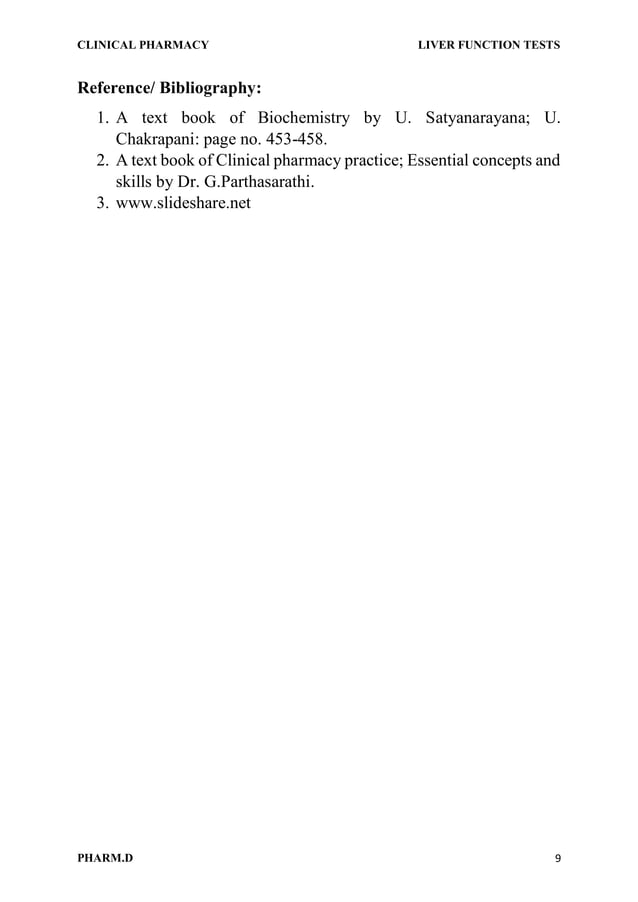 CLINICAL PHARMACY LIVER FUNCTION TESTS

Reference/ Bibliography:

1. A text book of Biochemistry by U. Satyanarayana; U. Chakrapani: page no. 453-458.
2. A text book of Clinical pharmacy practice; Essential concepts and skills by Dr. G.Parthasarathi.
3. www.slideshare.net

PHARM.D 9